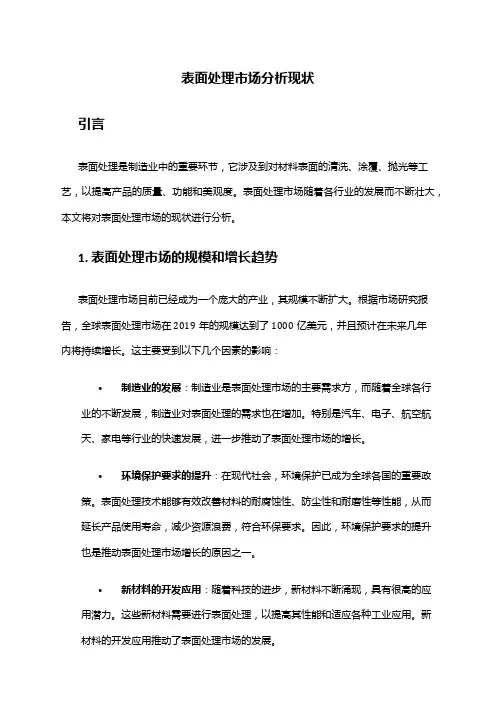 表面处理市场分析现状

引言

表面处理是制造业中的重要环节，它涉及到对材料表面的清洗、涂覆、抛光等工艺，以提高产品的质量、功能和美观度。表面处理市场随着各行业的发展而不断壮大，本文将对表面处理市场的现状进行分析。

1. 表面处理市场的规模和增长趋势

表面处理市场目前已经成为一个庞大的产业，其规模不断扩大。根据市场研究报告，全球表面处理市场在 2019 年的规模达到了 1000 亿美元，并且预计在未来几年内将持续增长。这主要受到以下几个因素的影响：

• 制造业的发展：制造业是表面处理市场的主要需求方，而随着全球各行业的不断发展，制造业对表面处理的需求也在增加。特别是汽车、电子、航空航天、家电等行业的快速发展，进一步推动了表面处理市场的增长。

• 环境保护要求的提升：在现代社会，环境保护已成为全球各国的重要政策。表面处理技术能够有效改善材料的耐腐蚀性、防尘性和耐磨性等性能，从而延长产品使用寿命，减少资源浪费，符合环保要求。因此，环境保护要求的提升也是推动表面处理市场增长的原因之一。

• 新材料的开发应用：随着科技的进步，新材料不断涌现，具有很高的应用潜力。这些新材料需要进行表面处理，以提高其性能和适应各种工业应用。新材料的开发应用推动了表面处理市场的发展。